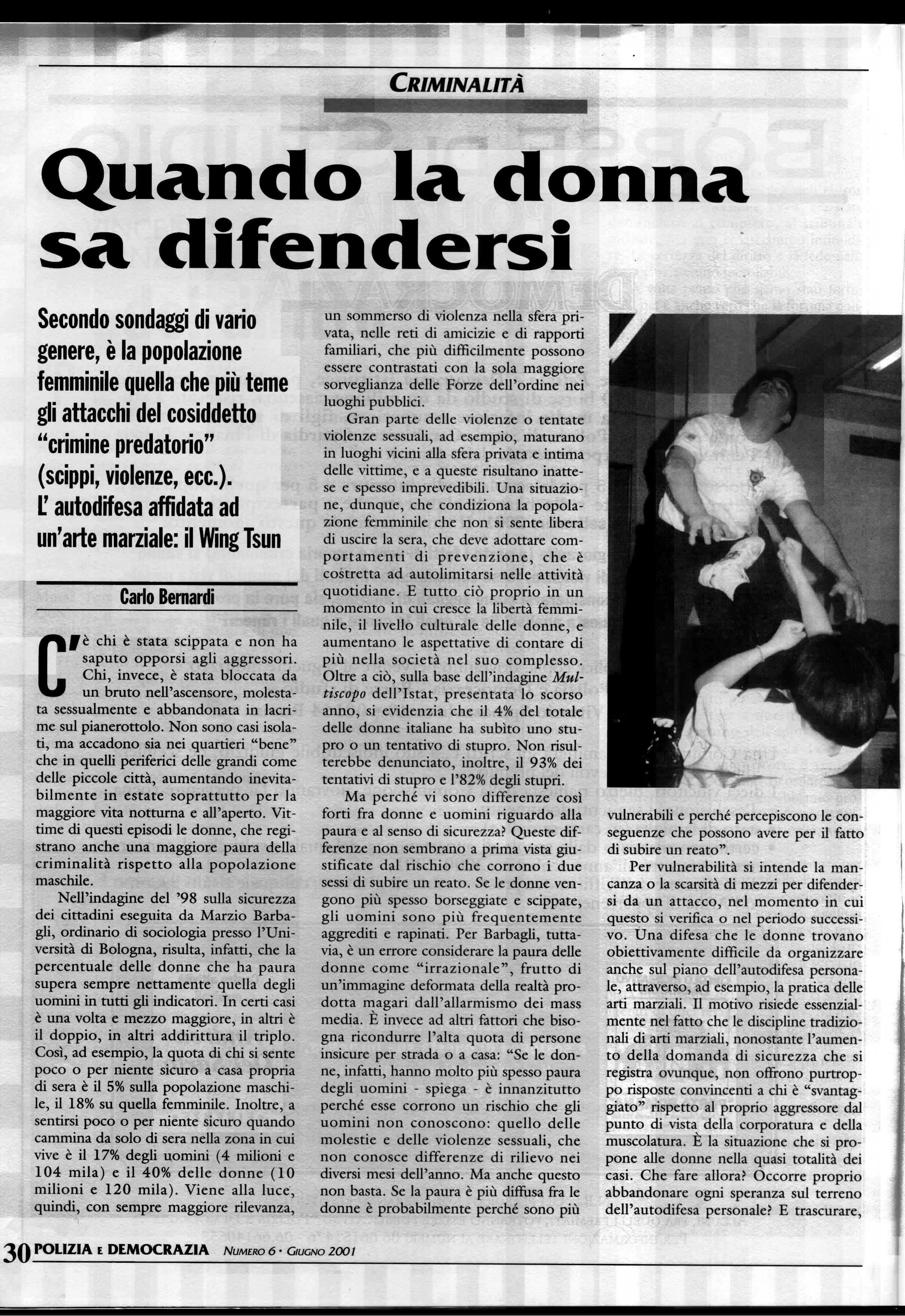 CRIMINALITÀ

Quando la donna sa difendersi

Secondo sondaggi di vario genere, è la popolazione femminile quella che più teme gli attacchi del cosiddetto "crimine predatorio" (scippi, violenze, ecc.). L' autodifesa affidata ad un'arte marziale: il Wing Tsun

Carlo Bernardi

C'è chi è stata scippata e non ha saputo opporsi agli aggressori. Chi, invece, è stata bloccata da un bruto nell'ascensore, molestata sessualmente e abbandonata in lacrime sul pianerottolo. Non sono casi isolati, ma accadono sia nei quartieri "bene" che in quelli periferici delle grandi come delle piccole città, aumentando inevitabilmente in estate soprattutto per la maggiore vita notturna e all'aperto. Vittime di questi episodi le donne, che registrano anche una maggiore paura della criminalità rispetto alla popolazione maschile.

Nell'indagine del '98 sulla sicurezza dei cittadini eseguita da Marzio Barbagli, ordinario di sociologia presso l'Università di Bologna, risulta, infatti, che la percentuale delle donne che ha paura supera sempre nettamente quella degli uomini in tutti gli indicatori. In certi casi è una volta e mezzo maggiore, in altri è il doppio, in altri addirittura il triplo. Così, ad esempio, la quota di chi si sente poco o per niente sicuro a casa propria di sera è il 5% sulla popolazione maschile, il 18% su quella femminile. Inoltre, a sentirsi poco o per niente sicuro quando cammina da solo di sera nella zona in cui vive è il 17% degli uomini (4 milioni e 104 mila) e il 40% delle donne (10 milioni e 120 mila). Viene alla luce, quindi, con sempre maggiore rilevanza, un sommerso di violenza nella sfera privata, nelle reti di amicizie e di rapporti familiari, che più difficilmente possono essere contrastati con la sola maggiore sorveglianza delle Forze dell'ordine nei luoghi pubblici.

Gran parte delle violenze o tentate violenze sessuali, ad esempio, maturano in luoghi vicini alla sfera privata e intima delle vittime, e a queste risultano inattese e spesso imprevedibili. Una situazione, dunque, che condiziona la popolazione femminile che non si sente libera di uscire la sera, che deve adottare comportamenti di prevenzione, che è costretta ad autolimitarsi nelle attività quotidiane. E tutto ciò proprio in un momento in cui cresce la libertà femminile, il livello culturale delle donne, e aumentano le aspettative di contare di più nella società nel suo complesso. Oltre a ciò, sulla base dell'indagine Multiscopo dell'Istat, presentata lo scorso anno, si evidenzia che il 4% del totale delle donne italiane ha subìto uno stupro o un tentativo di stupro. Non risulterebbe denunciato, inoltre, il 93% dei tentativi di stupro e l'82% degli stupri.

Ma perché vi sono differenze così forti fra donne e uomini riguardo alla paura e al senso di sicurezza? Queste differenze non sembrano a prima vista giustificate dal rischio che corrono i due sessi di subire un reato. Se le donne vengono più spesso borseggiate e scippate, gli uomini sono più frequentemente aggrediti e rapinati. Per Barbagli, tuttavia, è un errore considerare la paura delle donne come "irrazionale", frutto di un'immagine deformata della realtà prodotta magari dall'allarmismo dei mass media. È invece ad altri fattori che bisogna ricondurre l'alta quota di persone insicure per strada o a casa: "Se le donne, infatti, hanno molto più spesso paura degli uomini - spiega - è innanzitutto perché esse corrono un rischio che gli uomini non conoscono: quello delle molestie e delle violenze sessuali, che non conosce differenze di rilievo nei diversi mesi dell'anno. Ma anche questo non basta. Se la paura è più diffusa fra le donne è probabilmente perché sono più vulnerabili e perché percepiscono le conseguenze che possono avere per il fatto di subire un reato".

Per vulnerabilità si intende la mancanza o la scarsità di mezzi per difendersi da un attacco, nel momento in cui questo si verifica o nel periodo successivo. Una difesa che le donne trovano obiettivamente difficile da organizzare anche sul piano dell'autodifesa personale, attraverso, ad esempio, la pratica delle arti marziali. Il motivo risiede essenzialmente nel fatto che le discipline tradizionali di arti marziali, nonostante l'aumento della domanda di sicurezza che si registra ovunque, non offrono purtroppo risposte convincenti a chi è "svantaggiato" rispetto al proprio aggressore dal punto di vista della corporatura e della muscolatura. È la situazione che si propone alle donne nella quasi totalità dei casi. Che fare allora? Occorre proprio abbandonare ogni speranza sul terreno dell'autodifesa personale? E trascurare,

30 POLIZIA E DEMOCRAZIA NUMERO 6 • GIUGNO 2001